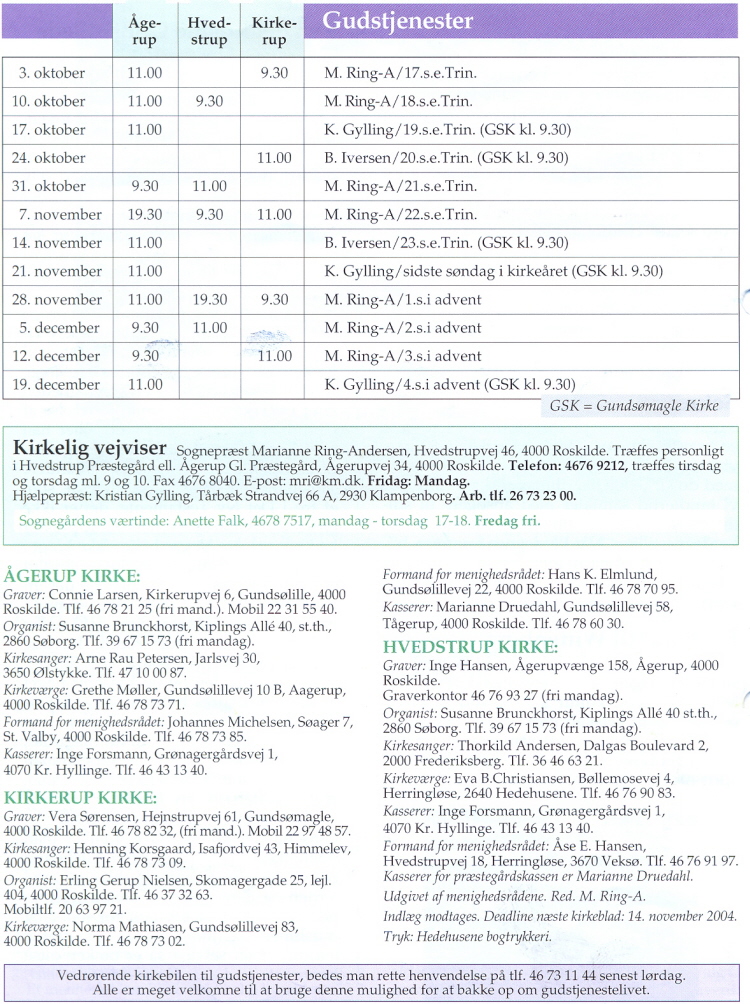 |  | Åge-rup | Hved-strup | Kirke-rup | Gudstjenester |
|---|---|---|---|---|
| 3. oktober | 11.00 |  | 9.30 | M. Ring-A/17.s.e.Trin. |
| 10. oktober | 11.00 | 9.30 |  | M. Ring-A/18.s.e.Trin. |
| 17. oktober | 11.00 |  |  | K. Gylling/19.s.e.Trin. (GSK kl. 9.30) |
| 24. oktober |  |  | 11.00 | B. Iversen/20.s.e.Trin. (GSK kl. 9.30) |
| 31. oktober | 9.30 | 11.00 |  | M. Ring-A/21.s.e.Trin. |
| 7. november | 19.30 | 9.30 | 11.00 | M. Ring-A/22.s.e.Trin. |
| 14. november | 11.00 |  |  | B. Iversen/23.s.e.Trin. (GSK kl. 9.30) |
| 21. november | 11.00 |  |  | K. Gylling/sidste søndag i kirkeåret (GSK kl. 9.30) |
| 28. november | 11.00 | 19.30 | 9.30 | M. Ring-A/1.s.i advent |
| 5. december | 9.30 | 11.00 |  | M. Ring-A/2.s.i advent |
| 12. december | 9.30 |  | 11.00 | M. Ring-A/3.s.i advent |
| 19. december | 11.00 |  |  | K. Gylling/4.s.i advent (GSK kl. 9.30) |

GSK = Gundsømagle Kirke

Kirkelig vejviser Sognepræst Marianne Ring-Andersen, Hvedstrupvej 46, 4000 Roskilde. Træffes personligt i Hvedstrup Præstegård ell. Ågerup Gl. Præstegård, Ågerupvej 34, 4000 Roskilde. Telefon: 4676 9212, træffes tirsdag og torsdag ml. 9 og 10. Fax 4676 8040. E-post: mri@km.dk. Fridag: Mandag.
Hjælpepræst: Kristian Gylling, Tårbæk Strandvej 66 A, 2930 Klampenborg. Arb. tlf. 26 73 23 00.

Sognegårdens værtinde: Anette Falk, 4678 7517, mandag - torsdag 17-18. Fredag fri.

ÅGERUP KIRKE:
Graver: Connie Larsen, Kirkerupvej 6, Gundsølille, 4000 Roskilde. Tlf. 46 78 21 25 (fri mand.). Mobil 22 31 55 40.
Organist: Susanne Brunckhorst, Kiplings Allé 40, st.th., 2860 Søborg. Tlf. 39 67 15 73 (fri mandag).
Kirkesanger: Arne Rau Petersen, Jarlsvej 30, 3650 Ølstykke. Tlf. 47 10 00 87.
Kirkeværge: Grethe Møller, Gundsølillevej 10 B, Aagerup, 4000 Roskilde. Tlf. 46 78 73 71.
Formand for menighedsrådet: Johannes Michelsen, Søager 7, St. Valby, 4000 Roskilde. Tlf. 46 78 73 85.
Kasserer: Inge Forsmann, Grønagergårdsvej 1, 4070 Kr. Hyllinge. Tlf. 46 43 13 40.

KIRKERUP KIRKE:
Graver: Vera Sørensen, Hejnstrupvej 61, Gundsømagle, 4000 Roskilde. Tlf. 46 78 82 32, (fri mand.). Mobil 22 97 48 57.
Kirkesanger: Henning Korsgaard, Isafjordvej 43, Himmelev, 4000 Roskilde. Tlf. 46 78 73 09.
Organist: Erling Gerup Nielsen, Skomagergade 25, lejl. 404, 4000 Roskilde. Tlf. 46 37 32 63. Mobiltlf. 20 63 97 21.
Kirkeværge: Norma Mathiasen, Gundsølillevej 83, 4000 Roskilde. Tlf. 46 78 73 02.

Formand for menighedsrådet: Hans K. Elmlund, Gundsølillevej 22, 4000 Roskilde. Tlf. 46 78 70 95.
Kasserer: Marianne Druedahl, Gundsølillevej 58, Tågerup, 4000 Roskilde. Tlf. 46 78 60 30.

HVEDSTRUP KIRKE:
Graver: Inge Hansen, Ågerupvænge 158, Ågerup, 4000 Roskilde.
Graverkontor 46 76 93 27 (fri mandag).
Organist: Susanne Brunckhorst, Kiplings Allé 40 st.th., 2860 Søborg. Tlf. 39 67 15 73 (fri mandag).
Kirkesanger: Thorkild Andersen, Dalgas Boulevard 2, 2000 Frederiksberg. Tlf. 36 46 63 21.
Kirkeværge: Eva B.Christiansen, Bøllemosevej 4, Herringløse, 2640 Hedehusene. Tlf. 46 76 90 83.
Kasserer: Inge Forsmann, Grønagergårdsvej 1, 4070 Kr. Hyllinge. Tlf. 46 43 13 40.
Formand for menighedsrådet: Åse E. Hansen, Hvedstrupvej 18, Herringløse, 3670 Veksø. Tlf. 46 76 91 97.
Kasserer for præstegårdskassen er Marianne Druedahl.
Udgivet af menighedsrådene. Red. M. Ring-A.
Indlæg modtages. Deadline næste kirkeblad: 14. november 2004.
Tryk: Hedehusene bogtrykkeri.

Vedrørende kirkebilen til gudstjenester, bedes man rette henvendelse på tlf. 46 73 11 44 senest lørdag. Alle er meget velkomne til at bruge denne mulighed for at bakke op om gudstjenestelivet.